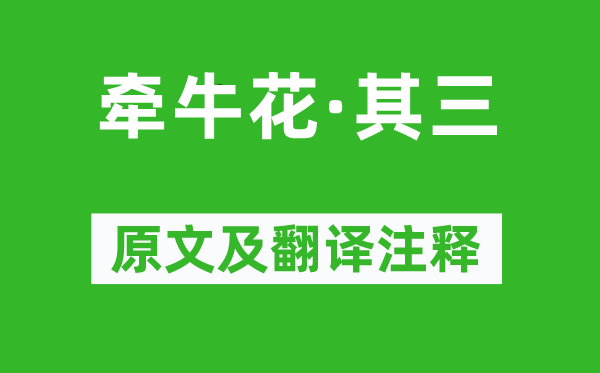 牵牛花·其三

原文及翻译注释